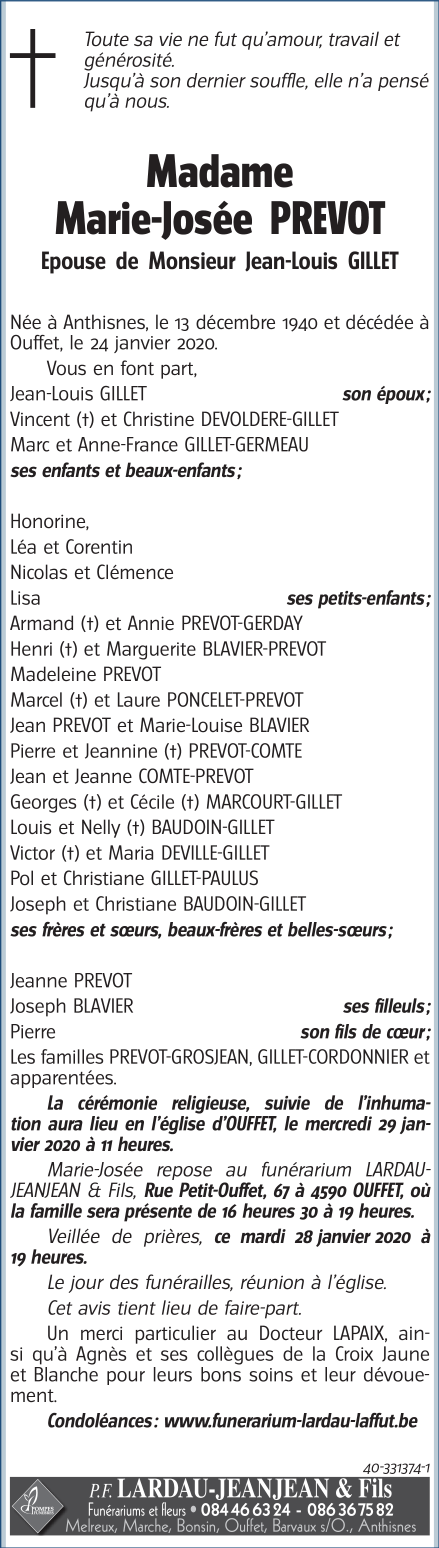 Toute sa vie ne fut qu'amour, travail et générosité.
Jusqu'à son dernier souffle, elle n'a pensé qu'à nous.

Madame
Marie-Josée PREVOT

Epouse de Monsieur Jean-Louis GILLET

Née à Anthisnes, le 13 décembre 1940 et décédée à Ouffet, le 24 janvier 2020.

Vous en font part,
Jean-Louis GILLET son époux;
Vincent (†) et Christine DEVOLDERE-GILLET
Marc et Anne-France GILLET-GERMEAU
ses enfants et beaux-enfants;

Honorine,
Léa et Corentin
Nicolas et Clémence
Lisa ses petits-enfants;
Armand (†) et Annie PREVOT-GERDAY
Henri (†) et Marguerite BLAVIER-PREVOT
Madeleine PREVOT
Marcel (†) et Laure PONCELET-PREVOT
Jean PREVOT et Marie-Louise BLAVIER
Pierre et Jeannine (†) PREVOT-COMTE
Jean et Jeanne COMTE-PREVOT
Georges (†) et Cécile (†) MARCOURT-GILLET
Louis et Nelly (†) BAUDOIN-GILLET
Victor (†) et Maria DEVILLE-GILLET
Pol et Christiane GILLET-PAULUS
Joseph et Christiane BAUDOIN-GILLET
ses frères et sœurs, beaux-frères et belles-sœurs;

Jeanne PREVOT
Joseph BLAVIER ses filleuls;
Pierre son fils de cœur;
Les familles PREVOT-GROSJEAN, GILLET-CORDONNIER et apparentées.

La cérémonie religieuse, suivie de l'inhumation aura lieu en l'église d'OUFFET, le mercredi 29 janvier 2020 à 11 heures.

Marie-Josée repose au funérarium LARDAU-JEANJEAN & Fils, Rue Petit-Ouffet, 67 à 4590 OUFFET, où la famille sera présente de 16 heures 30 à 19 heures.

Veillée de prières, ce mardi 28 janvier 2020 à 19 heures.

Le jour des funérailles, réunion à l'église.

Cet avis tient lieu de faire-part.

Un merci particulier au Docteur LAPAIX, ainsi qu'à Agnès et ses collègues de la Croix Jaune et Blanche pour leurs bons soins et leur dévouement.

Condoléances: www.funerarium-lardau-laffut.be

40-331374-1

P.F. LARDAU-JEANJEAN & Fils
Funérariums et fleurs • 084 46 63 24 - 086 36 75 82
Melreux, Marche, Bonsin, Ouffet, Barvaux s/O., Anthisnes